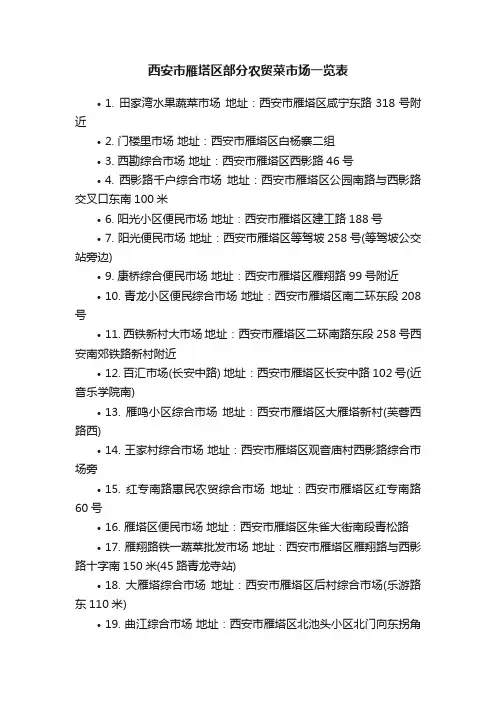 西安市雁塔区部分农贸菜市场一览表

• 1. 田家湾水果蔬菜市场 地址：西安市雁塔区咸宁东路 318 号附近

• 2. 门楼里市场 地址：西安市雁塔区白杨寨二组

• 3. 西勘综合市场 地址：西安市雁塔区西影路 46 号

• 4. 西影路千户综合市场 地址：西安市雁塔区公园南路与西影路交叉口东南 100 米

• 6. 阳光小区便民市场 地址：西安市雁塔区建工路 188 号

• 7. 阳光便民市场 地址：西安市雁塔区等驾坡 258 号(等驾坡公交站旁边)

• 9. 康桥综合便民市场 地址：西安市雁塔区雁翔路 99 号附近

• 10. 青龙小区便民综合市场 地址：西安市雁塔区南二环东段 208 号

• 11. 西铁新村大市场 地址：西安市雁塔区二环南路东段 258 号西安南郊铁路新村附近

• 12. 百汇市场(长安中路) 地址：西安市雁塔区长安中路 102 号(近音乐学院南)

• 13. 雁鸣小区综合市场 地址：西安市雁塔区大雁塔新村(芙蓉西路西)

• 14. 王家村综合市场 地址：西安市雁塔区观音庙村西影路综合市场旁

• 15. 红专南路惠民农贸综合市场 地址：西安市雁塔区红专南路 60 号

• 16. 雁塔区便民市场 地址：西安市雁塔区朱雀大街南段青松路

• 17. 雁翔路铁一蔬菜批发市场 地址：西安市雁塔区雁翔路与西影路十字南 150 米(45 路青龙寺站)

• 18. 大雁塔综合市场 地址：西安市雁塔区后村综合市场(乐游路东 110 米)

• 19. 曲江综合市场 地址：西安市雁塔区北池头小区北门向东拐角